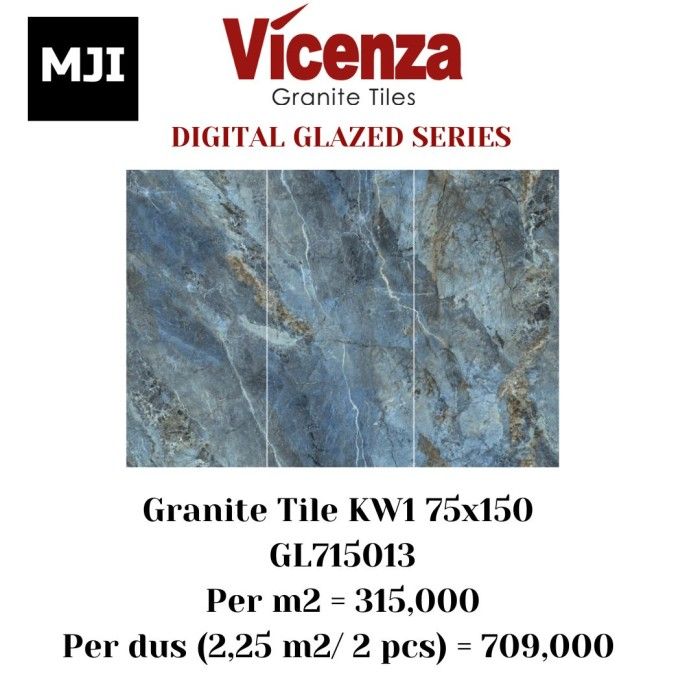 MJI

Vicenza
Granite Tiles

DIGITAL GLAZED SERIES

Granite Tile KW1 75x150
GL715013
Per m2 = 315,000
Per dus (2,25 m2/ 2 pcs) = 709,000